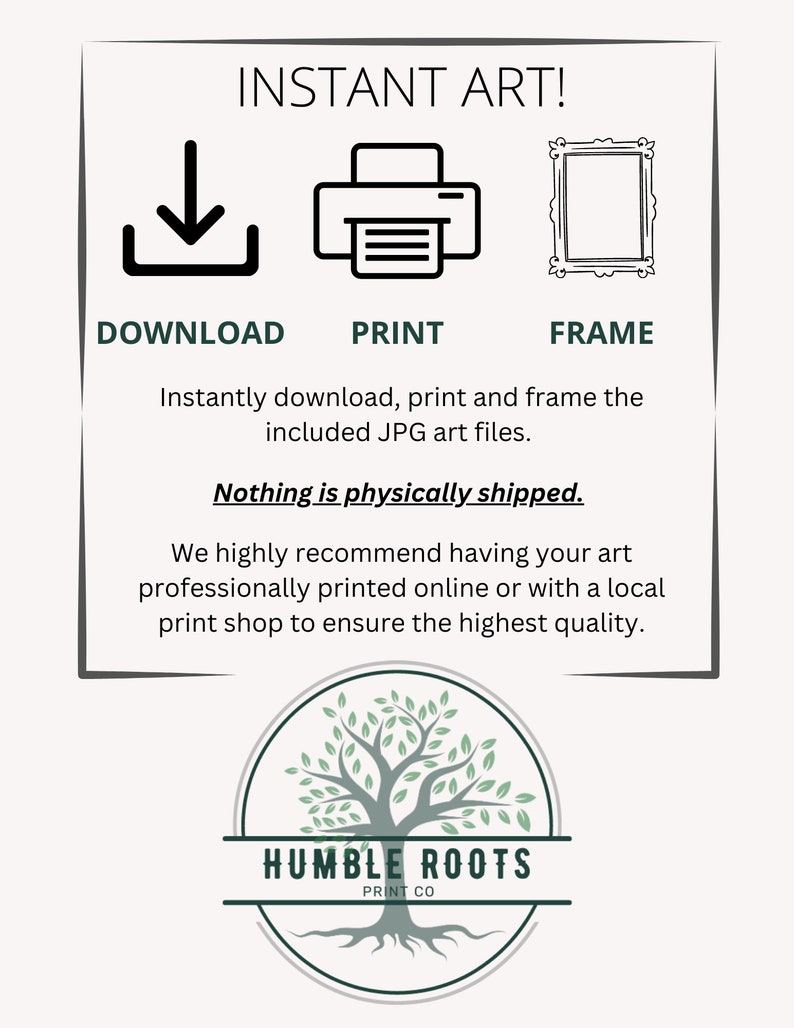 INSTANT ART!

DOWNLOAD PRINT FRAME

Instantly download, print and frame the included JPG art files.

Nothing is physically shipped.

We highly recommend having your art professionally printed online or with a local print shop to ensure the highest quality.

HUMBLE ROOTS
PRINT CO